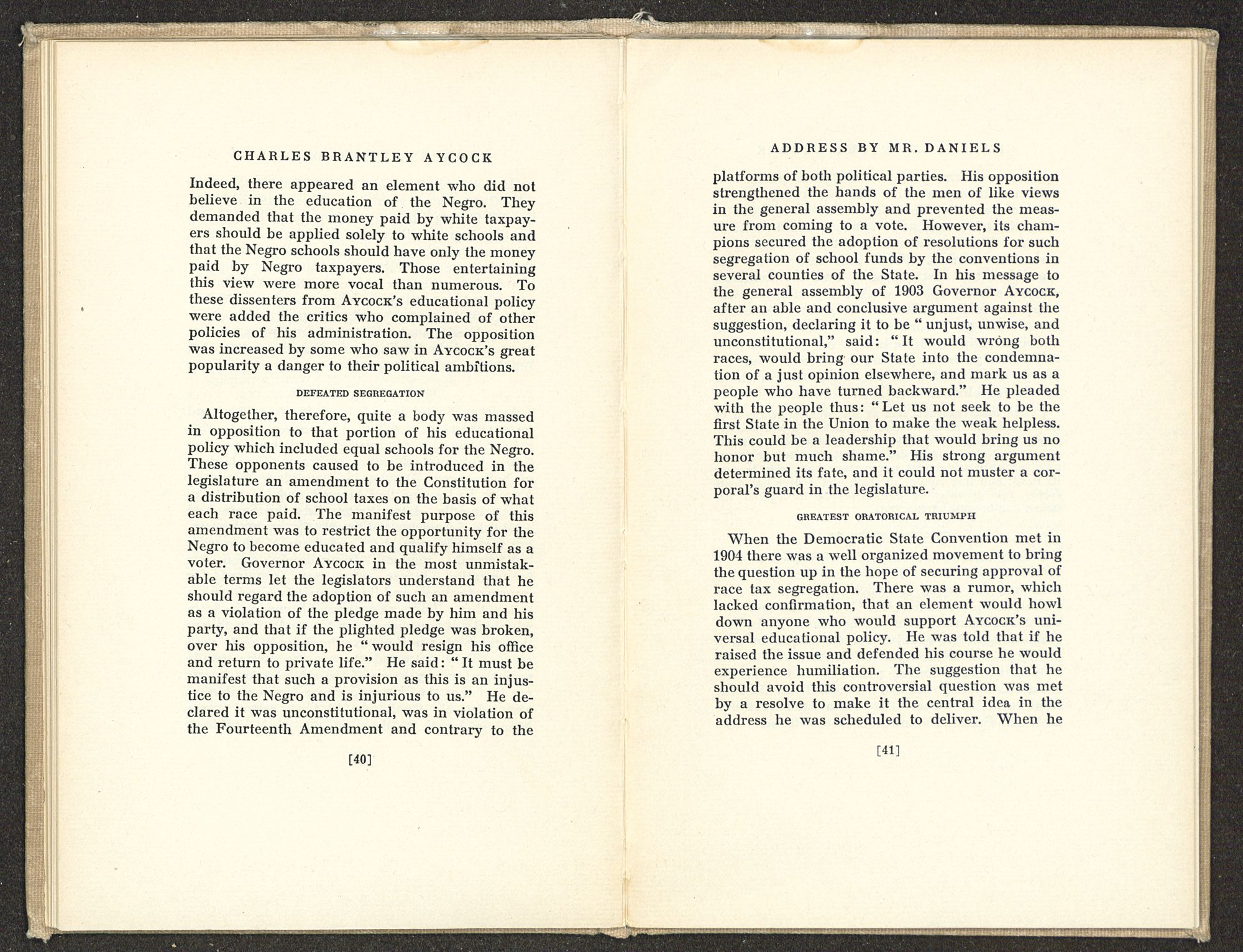 CHARLES BRANTLEY AYCOCK

Indeed, there appeared an element who did not believe in the education of the Negro. They demanded that the money paid by white taxpayers should be applied solely to white schools and that the Negro schools should have only the money paid by Negro taxpayers. Those entertaining this view were more vocal than numerous. To these dissenters from AYCOCK's educational policy were added the critics who complained of other policies of his administration. The opposition was increased by some who saw in AYCOCK's great popularity a danger to their political ambitions.

DEFEATED SEGREGATION

Altogether, therefore, quite a body was massed in opposition to that portion of his educational policy which included equal schools for the Negro. These opponents caused to be introduced in the legislature an amendment to the Constitution for a distribution of school taxes on the basis of what each race paid. The manifest purpose of this amendment was to restrict the opportunity for the Negro to become educated and qualify himself as a voter. Governor AYCOCK in the most unmistakable terms let the legislators understand that he should regard the adoption of such an amendment as a violation of the pledge made by him and his party, and that if the plighted pledge was broken, over his opposition, he "would resign his office and return to private life." He said: "It must be manifest that such a provision as this is an injustice to the Negro and is injurious to us." He declared it was unconstitutional, was in violation of the Fourteenth Amendment and contrary to the

[40]

ADDRESS BY MR. DANIELS

platforms of both political parties. His opposition strengthened the hands of the men of like views in the general assembly and prevented the measure from coming to a vote. However, its champions secured the adoption of resolutions for such segregation of school funds by the conventions in several counties of the State. In his message to the general assembly of 1903 Governor AYCOCK, after an able and conclusive argument against the suggestion, declaring it to be "unjust, unwise, and unconstitutional," said: "It would wrong both races, would bring our State into the condemnation of a just opinion elsewhere, and mark us as a people who have turned backward." He pleaded with the people thus: "Let us not seek to be the first State in the Union to make the weak helpless. This could be a leadership that would bring us no honor but much shame." His strong argument determined its fate, and it could not muster a corporal's guard in the legislature.

GREATEST ORATORICAL TRIUMPH

When the Democratic State Convention met in 1904 there was a well organized movement to bring the question up in the hope of securing approval of race tax segregation. There was a rumor, which lacked confirmation, that an element would howl down anyone who would support AYCOCK's universal educational policy. He was told that if he raised the issue and defended his course he would experience humiliation. The suggestion that he should avoid this controversial question was met by a resolve to make it the central idea in the address he was scheduled to deliver. When he

[41]